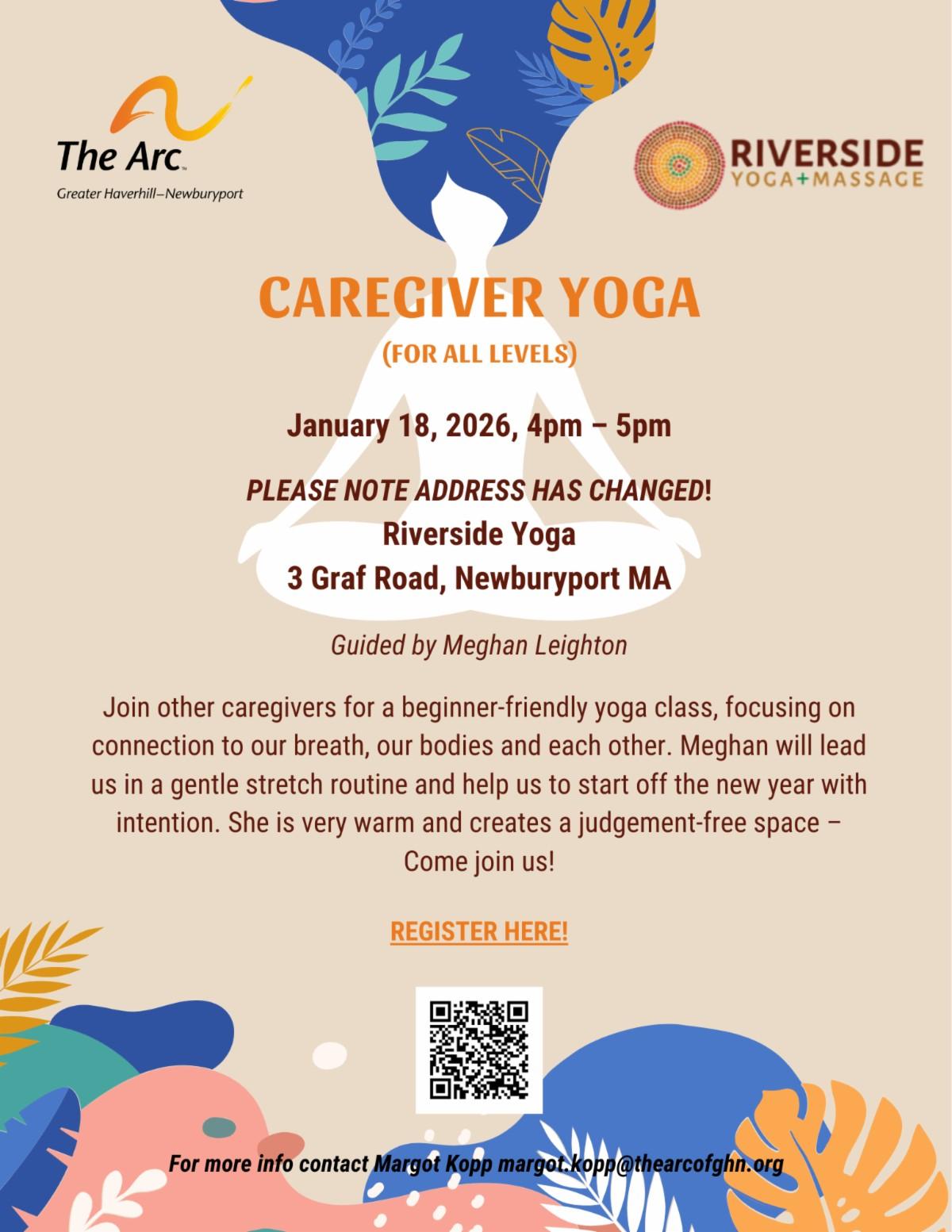 The Arc
Greater Haverhill–Newburyport

RIVERSIDE
YOGA+MASSAGE

CAREGIVER YOGA

(FOR ALL LEVELS)

January 18, 2026, 4pm – 5pm

PLEASE NOTE ADDRESS HAS CHANGED!
Riverside Yoga
3 Graf Road, Newburyport MA

Guided by Meghan Leighton

Join other caregivers for a beginner-friendly yoga class, focusing on connection to our breath, our bodies and each other. Meghan will lead us in a gentle stretch routine and help us to start off the new year with intention. She is very warm and creates a judgement-free space – Come join us!

REGISTER HERE!

For more info contact Margot Kopp margot.kopp@thearcofghn.org